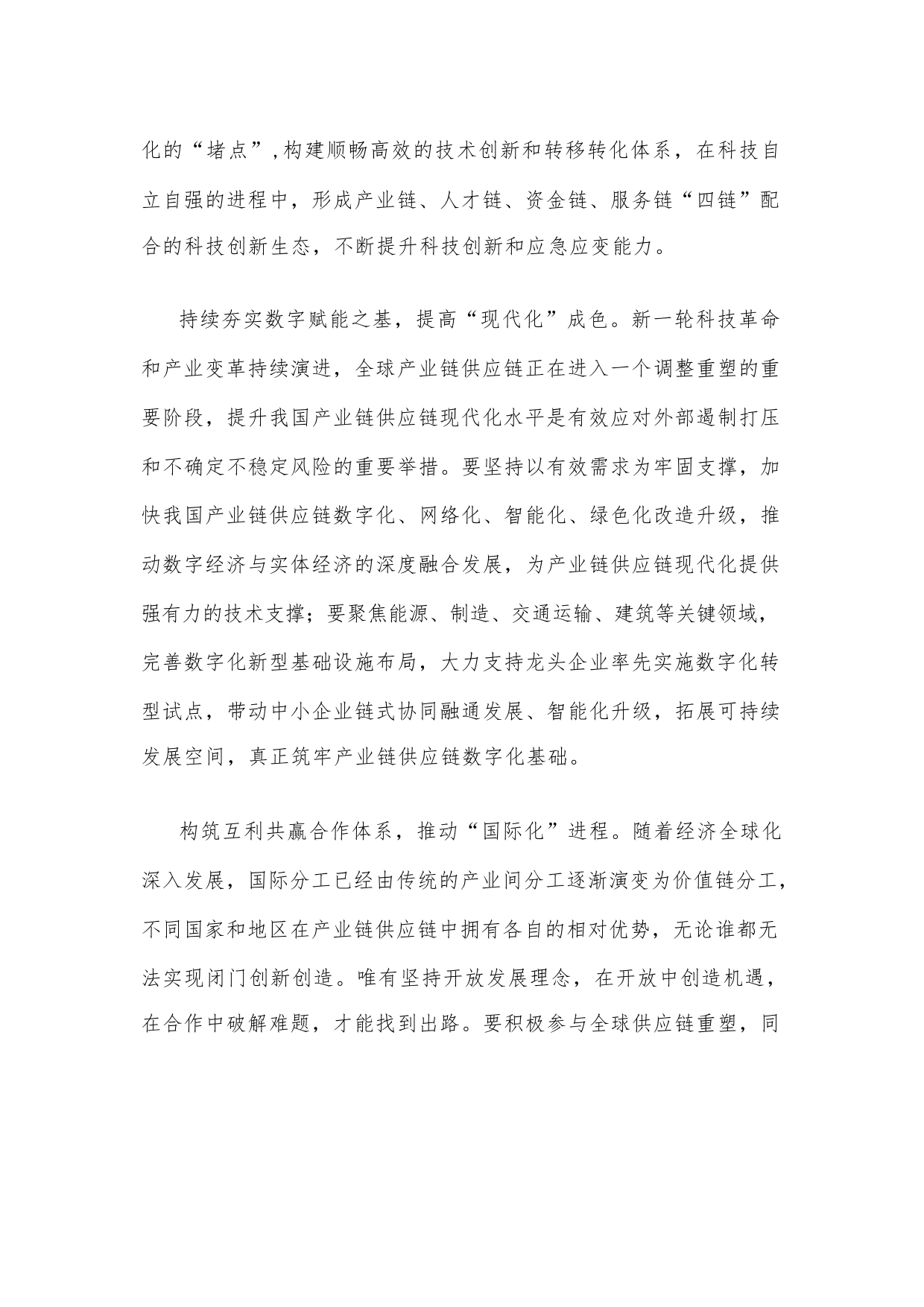 化的“堵点”,构建顺畅高效的技术创新和转移转化体系，在科技自立自强的进程中，形成产业链、人才链、资金链、服务链“四链”配合的科技创新生态，不断提升科技创新和应急应变能力。

持续夯实数字赋能之基，提高“现代化”成色。新一轮科技革命和产业变革持续演进，全球产业链供应链正在进入一个调整重塑的重要阶段，提升我国产业链供应链现代化水平是有效应对外部遏制打压和不确定不稳定风险的重要举措。要坚持以有效需求为牢固支撑，加快我国产业链供应链数字化、网络化、智能化、绿色化改造升级，推动数字经济与实体经济的深度融合发展，为产业链供应链现代化提供强有力的技术支撑；要聚焦能源、制造、交通运输、建筑等关键领域，完善数字化新型基础设施布局，大力支持龙头企业率先实施数字化转型试点，带动中小企业链式协同融通发展、智能化升级，拓展可持续发展空间，真正筑牢产业链供应链数字化基础。

构筑互利共赢合作体系，推动“国际化”进程。随着经济全球化深入发展，国际分工已经由传统的产业间分工逐渐演变为价值链分工，不同国家和地区在产业链供应链中拥有各自的相对优势，无论谁都无法实现闭门创新创造。唯有坚持开放发展理念，在开放中创造机遇，在合作中破解难题，才能找到出路。要积极参与全球供应链重塑，同